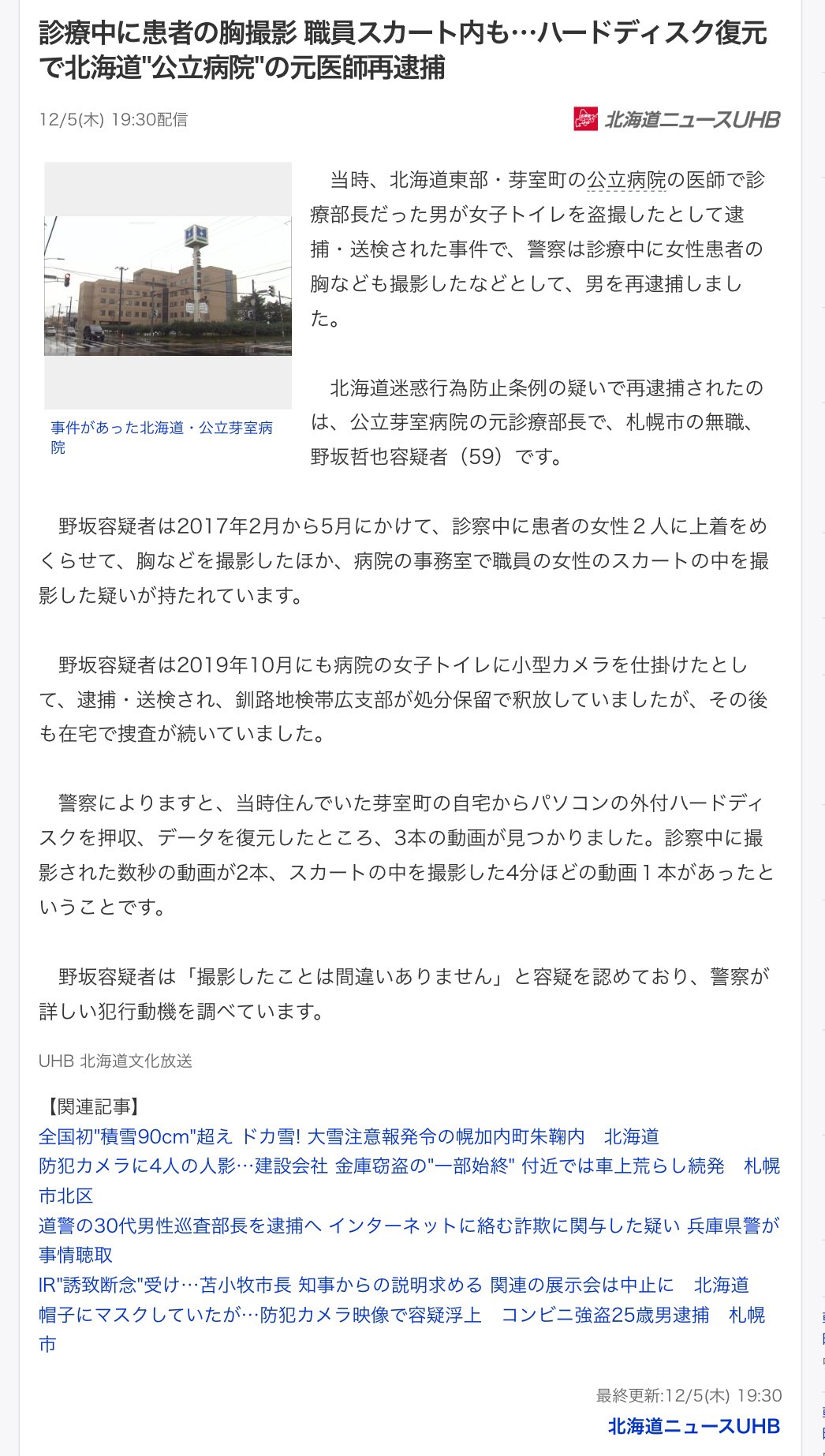 診療中に患者の胸撮影 職員スカート内も…ハードディスク復元で北海道"公立病院"の元医師再逮捕

12/5(木) 19:30配信

北海道ニュースUHB

事件があった北海道・公立芽室病院

当時、北海道東部・芽室町の公立病院の医師で診療部長だった男が女子トイレを盗撮したとして逮捕・送検された事件で、警察は診療中に女性患者の胸なども撮影したなどとして、男を再逮捕しました。

北海道迷惑行為防止条例の疑いで再逮捕されたのは、公立芽室病院の元診療部長で、札幌市の無職、野坂哲也容疑者（59）です。

野坂容疑者は2017年2月から5月にかけて、診察中に患者の女性２人に上着をめくらせて、胸などを撮影したほか、病院の事務室で職員の女性のスカートの中を撮影した疑いが持たれています。

野坂容疑者は2019年10月にも病院の女子トイレに小型カメラを仕掛けたとして、逮捕・送検され、釧路地検帯広支部が処分保留で釈放していましたが、その後も在宅で捜査が続いていました。

警察によりますと、当時住んでいた芽室町の自宅からパソコンの外付ハードディスクを押収、データを復元したところ、3本の動画が見つかりました。診察中に撮影された数秒の動画が2本、スカートの中を撮影した4分ほどの動画１本があったということです。

野坂容疑者は「撮影したことは間違いありません」と容疑を認めており、警察が詳しい犯行動機を調べています。

UHB 北海道文化放送

【関連記事】
全国初"積雪90cm"超え ドカ雪! 大雪注意報発令の幌加内町朱鞠内　北海道
防犯カメラに4人の人影…建設会社 金庫窃盗の"一部始終" 付近では車上荒らし続発　札幌市北区
道警の30代男性巡査部長を逮捕へ インターネットに絡む詐欺に関与した疑い 兵庫県警が事情聴取
IR"誘致断念"受け…苫小牧市長 知事からの説明求める 関連の展示会は中止に　北海道
帽子にマスクしていたが…防犯カメラ映像で容疑浮上　コンビニ強盗25歳男逮捕　札幌市

最終更新:12/5(木) 19:30
北海道ニュースUHB